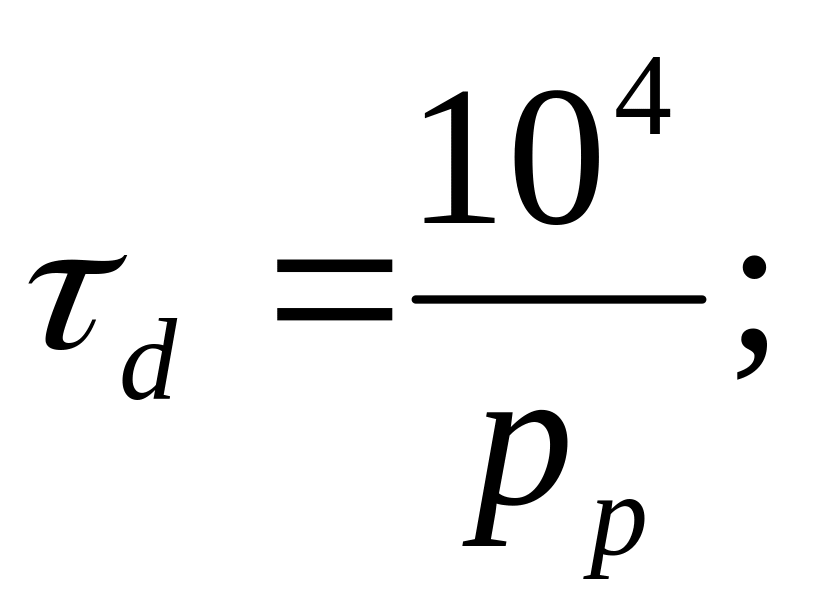 $\tau_d = \frac{10^4}{p_p};$